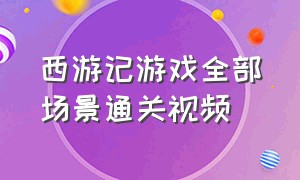 西游记游戏全部场景通关视频